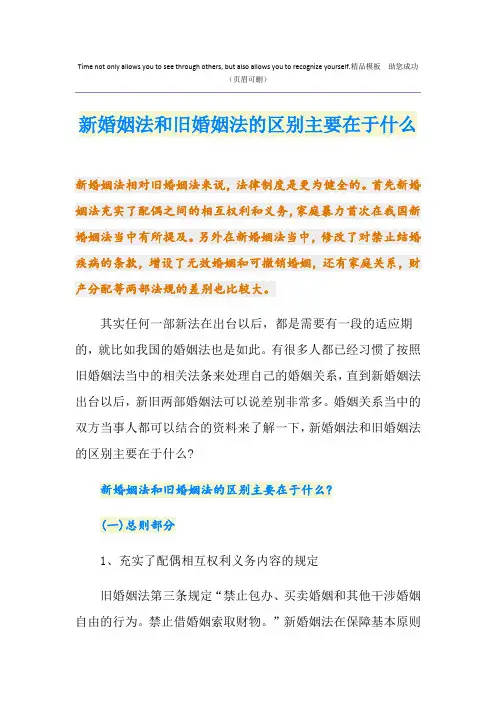 Time not only allows you to see through others, but also allows you to recognize yourself.精品模板 助您成功
（页眉可删）

新婚姻法和旧婚姻法的区别主要在于什么

新婚姻法相对旧婚姻法来说，法律制度是更为健全的。首先新婚姻法充实了配偶之间的相互权利和义务，家庭暴力首次在我国新婚姻法当中有所提及。另外在新婚姻法当中，修改了对禁止结婚疾病的条款，增设了无效婚姻和可撤销婚姻，还有家庭关系，财产分配等两部法规的差别也比较大。

其实任何一部新法在出台以后，都是需要有一段的适应期的，就比如我国的婚姻法也是如此。有很多人都已经习惯了按照旧婚姻法当中的相关法条来处理自己的婚姻关系，直到新婚姻法出台以后，新旧两部婚姻法可以说差别非常多。婚姻关系当中的双方当事人都可以结合的资料来了解一下，新婚姻法和旧婚姻法的区别主要在于什么？

新婚姻法和旧婚姻法的区别主要在于什么？

(一)总则部分

1、充实了配偶相互权利义务内容的规定

旧婚姻法第三条规定“禁止包办、买卖婚姻和其他干涉婚姻自由的行为。禁止借婚姻索取财物。”新婚姻法在保障基本原则